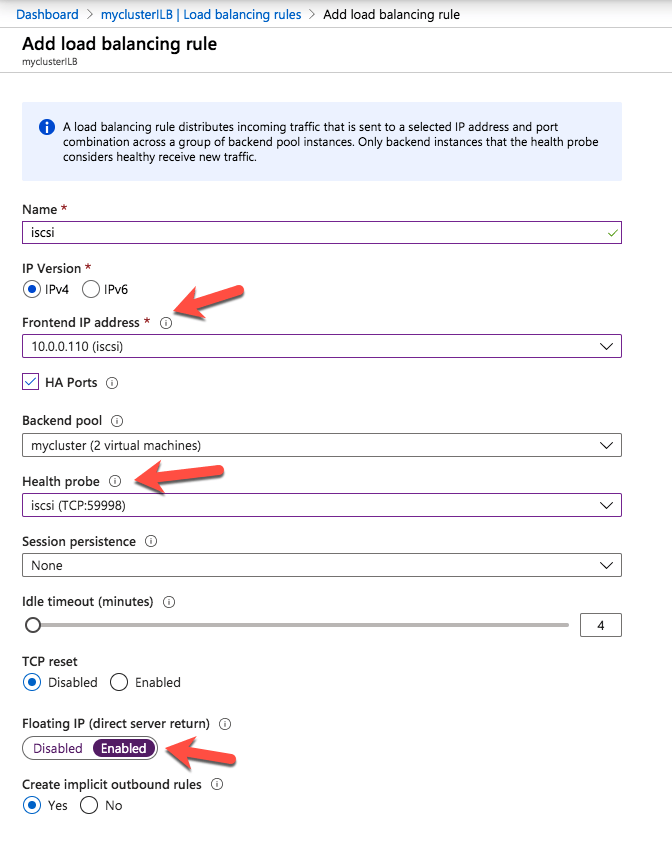 Dashboard > myclusterILB | Load balancing rules > Add load balancing rule

Add load balancing rule
myclusterILB

A load balancing rule distributes incoming traffic that is sent to a selected IP address and port combination across a group of backend pool instances. Only backend instances that the health probe considers healthy receive new traffic.

Name *
iscsi

IP Version *
IPv4 IPv6

Frontend IP address *
10.0.0.110 (iscsi)

HA Ports

Backend pool
mycluster (2 virtual machines)

Health probe
iscsi (TCP:59998)

Session persistence
None

Idle timeout (minutes)
4

TCP reset
Disabled Enabled

Floating IP (direct server return)
Disabled Enabled

Create implicit outbound rules
Yes No